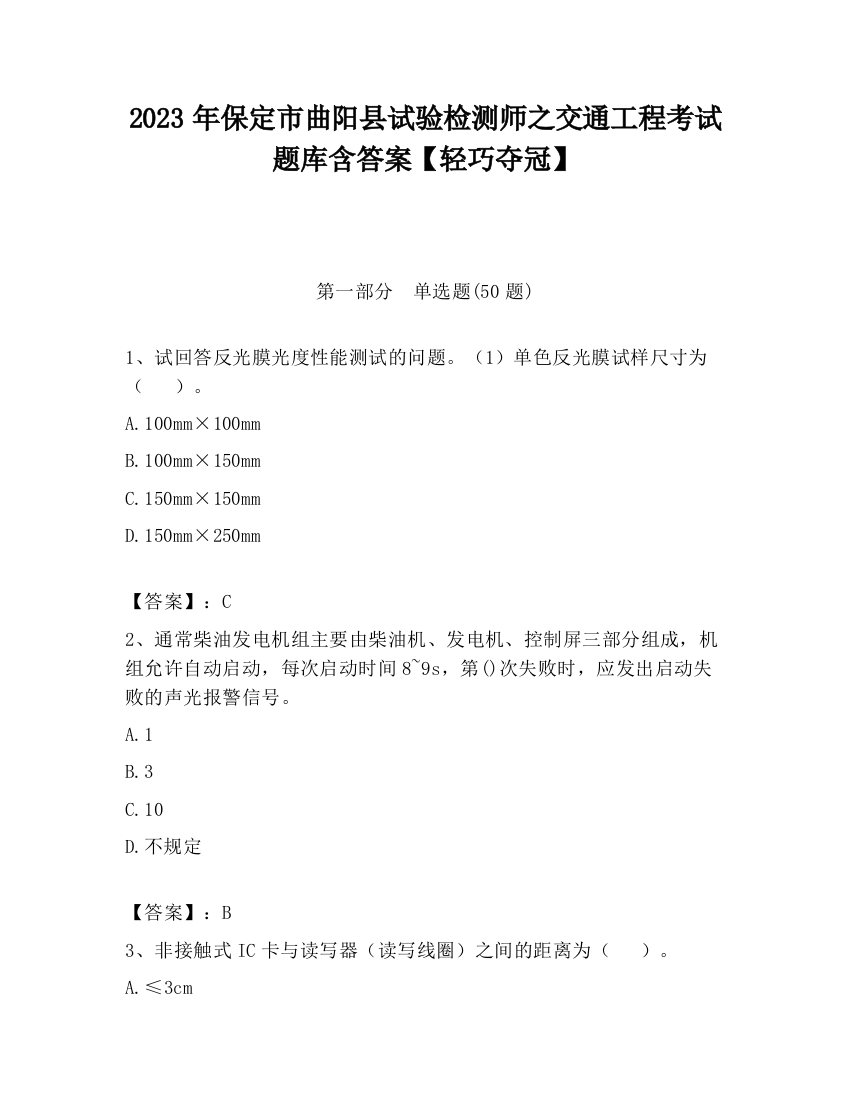 2023 年保定市曲阳县试验检测师之交通工程考试题库含答案【轻巧夺冠】

第一部分　单选题(50 题)

1、试回答反光膜光度性能测试的问题。（1）单色反光膜试样尺寸为（　　）。

A. 100mm×100mm

B. 100mm×150mm

C. 150mm×150mm

D. 150mm×250mm

【答案】：C

2、通常柴油发电机组主要由柴油机、发电机、控制屏三部分组成，机组允许自动启动，每次启动时间 8~9s，第()次失败时，应发出启动失败的声光报警信号。

A. 1

B. 3

C. 10

D. 不规定

【答案】：B

3、非接触式 IC 卡与读写器（读写线圈）之间的距离为（　　）。

A. ≤3cm